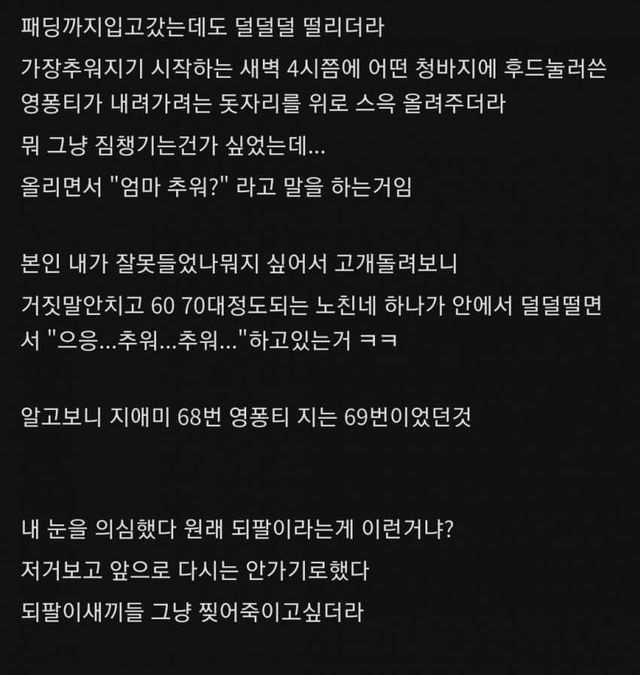 패딩까지입고갔는데도 덜덜덜 떨리더라

가장추워지기 시작하는 새벽 4시쯤에 어떤 청바지에 후드눌러쓴 영퐁티가 내려가려는 돗자리를 위로 스윽 올려주더라

뭐 그냥 짐챙기는건가 싶었는데...

올리면서 "엄마 추워?" 라고 말을 하는거임

본인 내가 잘못들었나뭐지 싶어서 고개돌려보니

거짓말안치고 60 70대정도되는 노친네 하나가 안에서 덜덜떨면서 "으응...추워...추워..."하고있는거 ㅋㅋ

알고보니 지애미 68번 영퐁티 지는 69번이었던것

내 눈을 의심했다 원래 되팔이라는게 이런거냐?

저거보고 앞으로 다시는 안가기로했다

되팔이새끼들 그냥 찢어죽이고싶더라